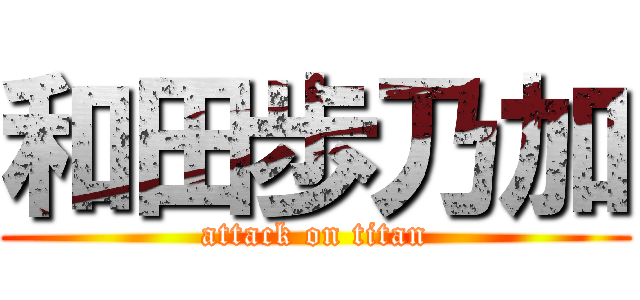 和田歩乃加
attack on titan